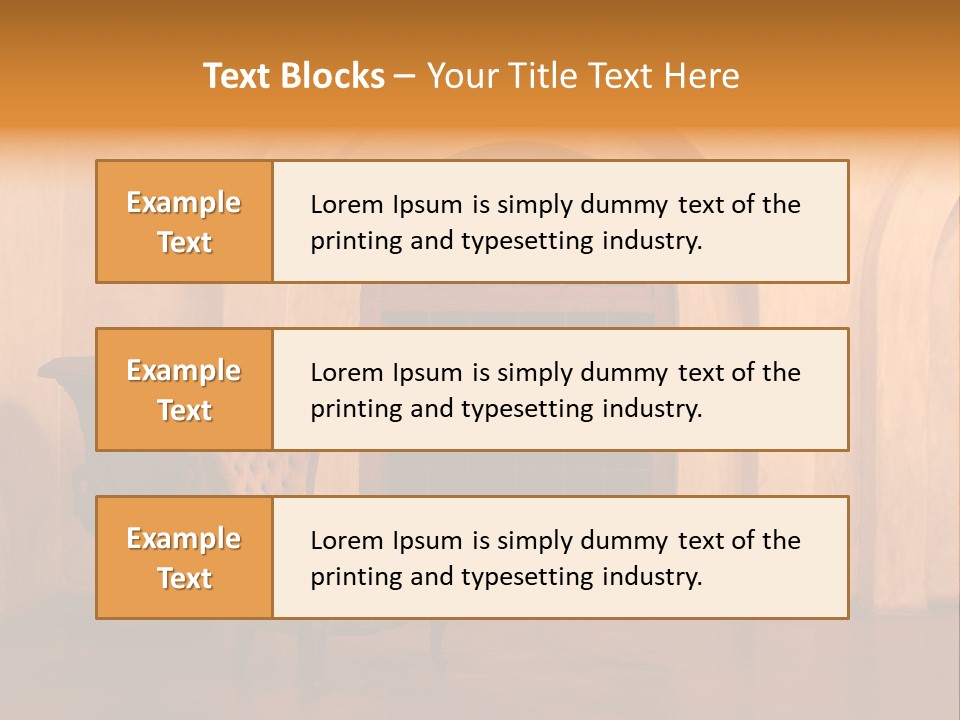 Text Blocks – Your Title Text Here

Example Text

Lorem Ipsum is simply dummy text of the printing and typesetting industry.

Example Text

Lorem Ipsum is simply dummy text of the printing and typesetting industry.

Example Text

Lorem Ipsum is simply dummy text of the printing and typesetting industry.